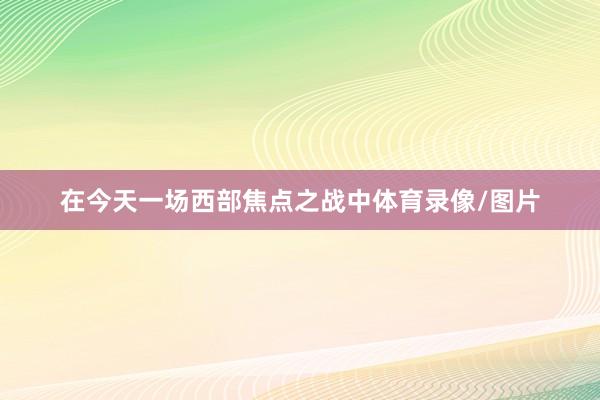 在今天一场西部焦点之战中体育录像/图片